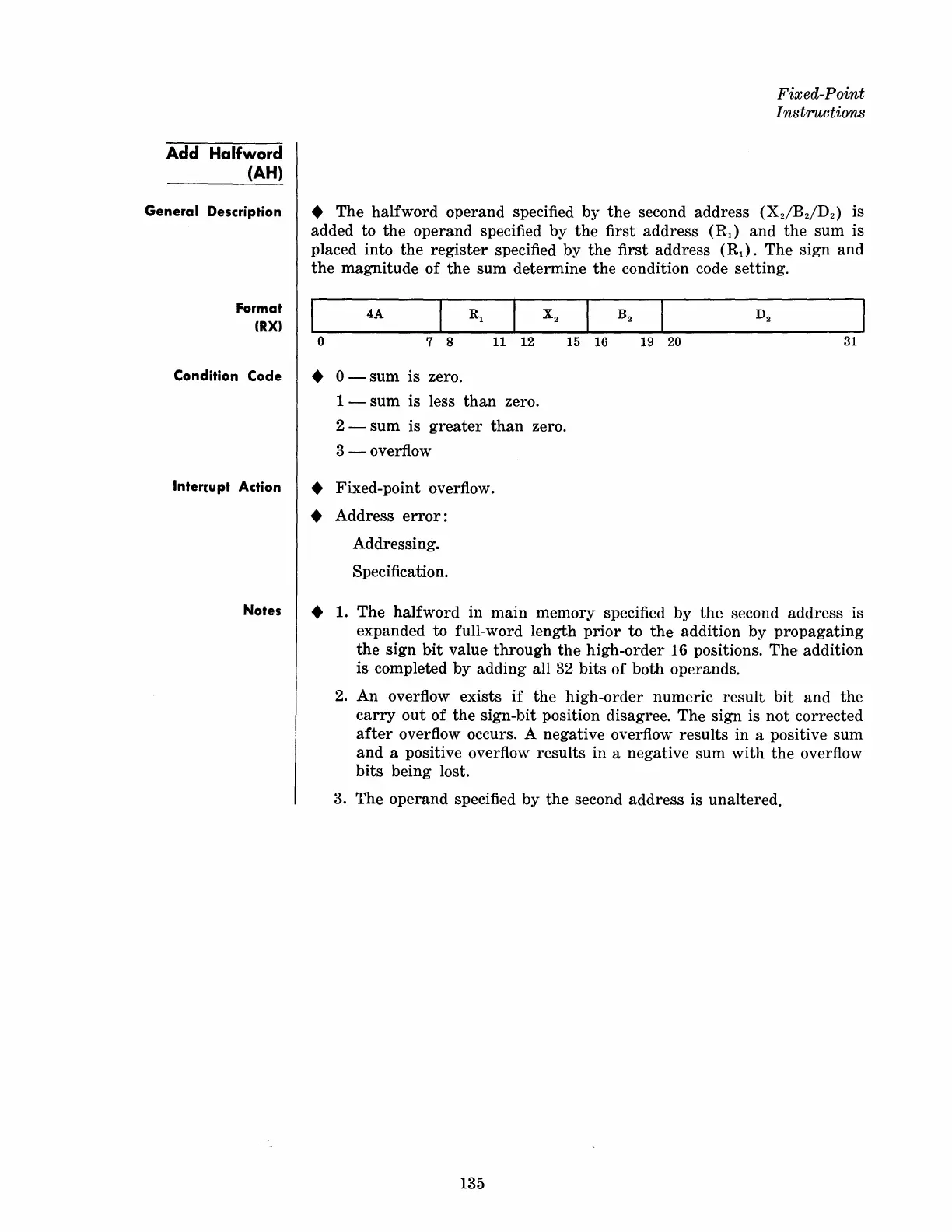 Fixed-Point
Instructions

Add Halfword
(AH)

General Description

◆ The halfword operand specified by the second address ($X_2/B_2/D_2$) is added to the operand specified by the first address ($R_1$) and the sum is placed into the register specified by the first address ($R_1$). The sign and the magnitude of the sum determine the condition code setting.

Format
(RX)

| 4A | $R_1$ | $X_2$ | $B_2$ | $D_2$ |
|---|---|---|---|---|
| 0 7 | 8 11 | 12 15 | 16 19 | 20 31 |

Condition Code

◆ 0 — sum is zero.
1 — sum is less than zero.
2 — sum is greater than zero.
3 — overflow

Interrupt Action

◆ Fixed-point overflow.
◆ Address error:
Addressing.
Specification.

Notes

◆ 1. The halfword in main memory specified by the second address is expanded to full-word length prior to the addition by propagating the sign bit value through the high-order 16 positions. The addition is completed by adding all 32 bits of both operands.

2. An overflow exists if the high-order numeric result bit and the carry out of the sign-bit position disagree. The sign is not corrected after overflow occurs. A negative overflow results in a positive sum and a positive overflow results in a negative sum with the overflow bits being lost.

3. The operand specified by the second address is unaltered.

135